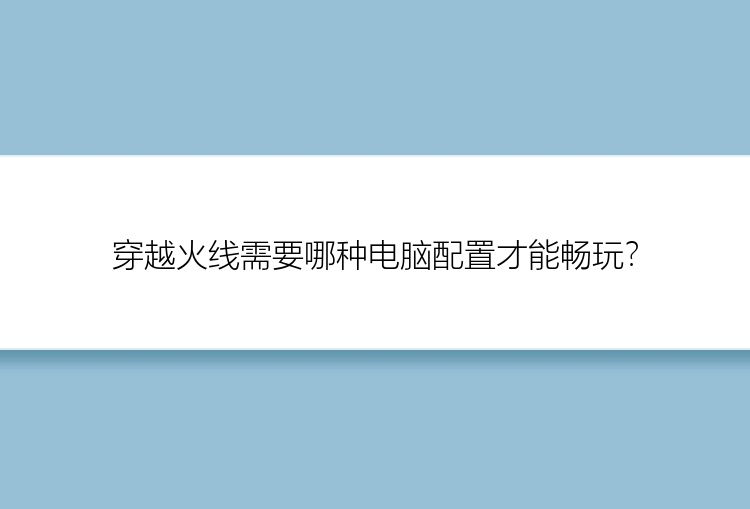 穿越火线需要哪种电脑配置才能畅玩?